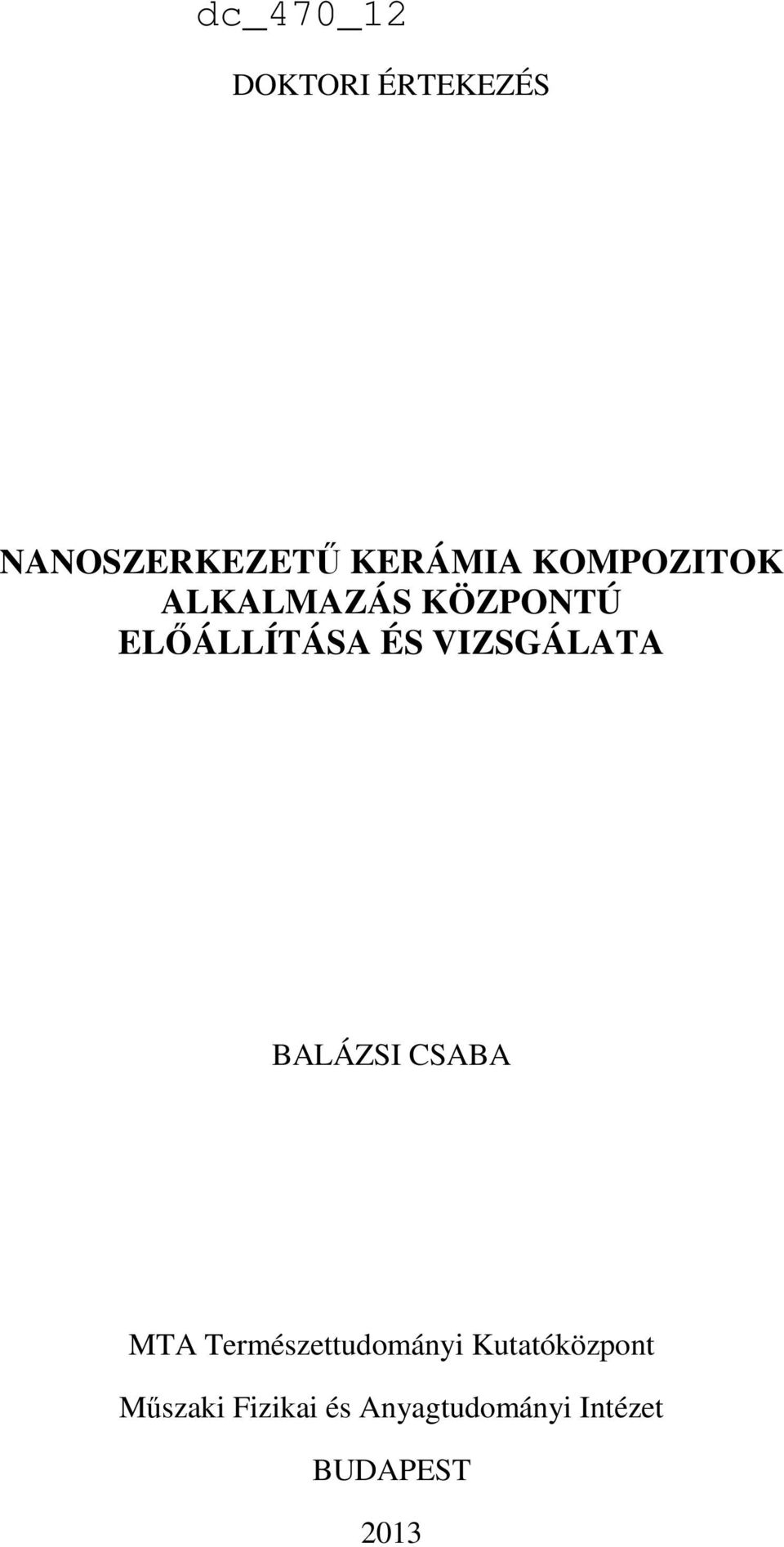 dc_470_12

DOKTORI ÉRTEKEZÉS

NANOSZERKEZETŰ KERÁMIA KOMPOZITOK ALKALMAZÁS KÖZPONTÚ ELŐÁLLÍTÁSA ÉS VIZSGÁLATA

BALÁZSI CSABA

MTA Természettudományi Kutatóközpont

Műszaki Fizikai és Anyagtudományi Intézet

BUDAPEST

2013